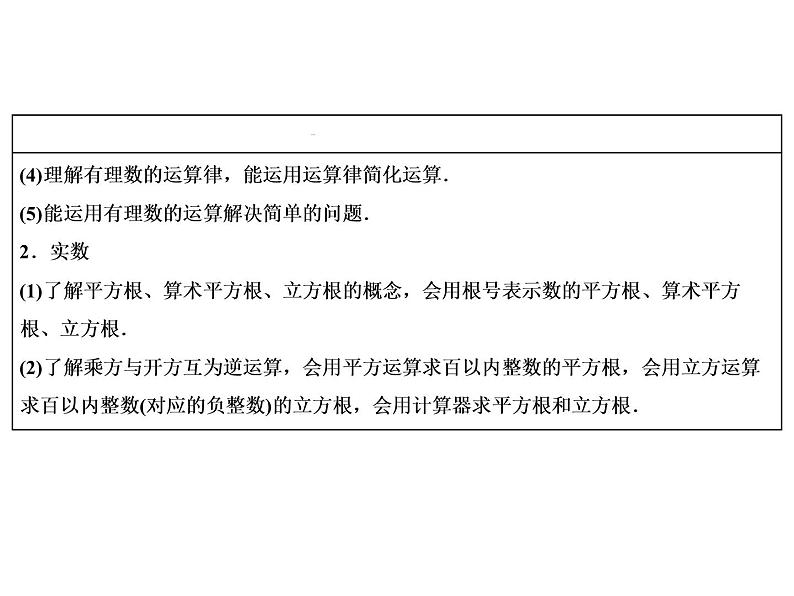 (4)理解有理数的运算律，能运用运算律简化运算.

(5)能运用有理数的运算解决简单的问题.

2．实数

(1)了解平方根、算术平方根、立方根的概念，会用根号表示数的平方根、算术平方根、立方根.

(2)了解乘方与开方互为逆运算，会用平方运算求百以内整数的平方根，会用立方运算求百以内整数(对应的负整数)的立方根，会用计算器求平方根和立方根.